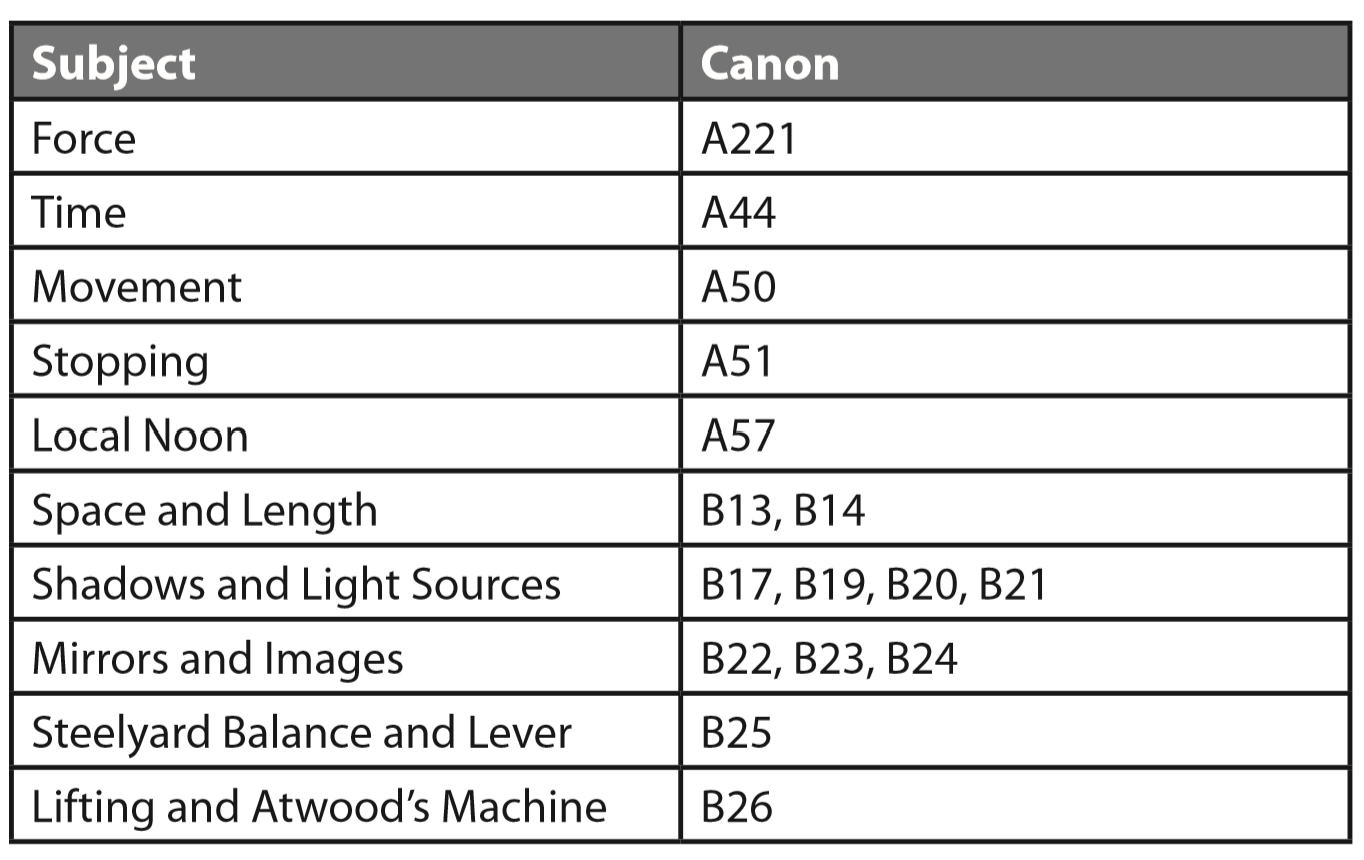 | Subject | Canon |
|---|---|
| Force | A221 |
| Time | A44 |
| Movement | A50 |
| Stopping | A51 |
| Local Noon | A57 |
| Space and Length | B13, B14 |
| Shadows and Light Sources | B17, B19, B20, B21 |
| Mirrors and Images | B22, B23, B24 |
| Steelyard Balance and Lever | B25 |
| Lifting and Atwood's Machine | B26 |